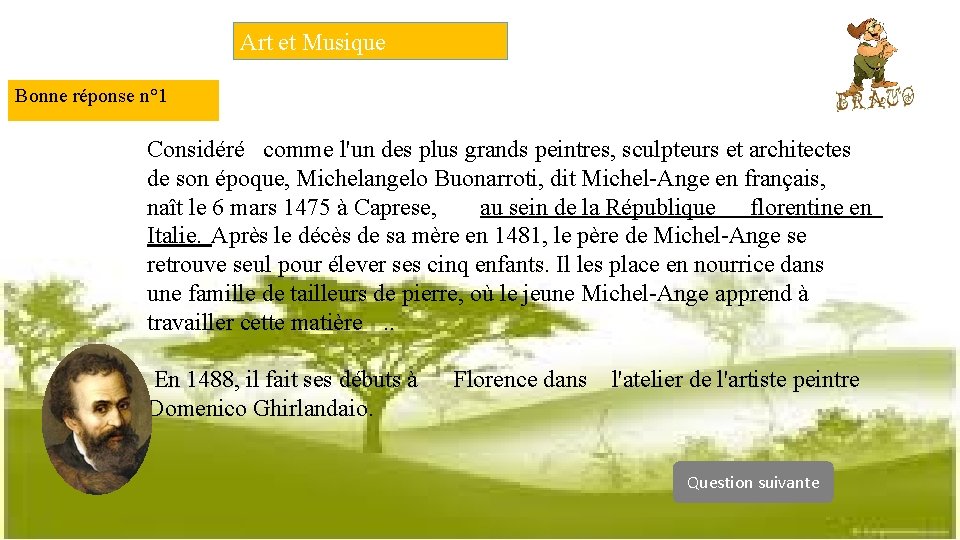 Art et Musique

BRAVO

Bonne réponse n°1

Considéré comme l'un des plus grands peintres, sculpteurs et architectes de son époque, Michelangelo Buonarroti, dit Michel-Ange en français, naît le 6 mars 1475 à Caprese, au sein de la République florentine en Italie. Après le décès de sa mère en 1481, le père de Michel-Ange se retrouve seul pour élever ses cinq enfants. Il les place en nourrice dans une famille de tailleurs de pierre, où le jeune Michel-Ange apprend à travailler cette matière ..

En 1488, il fait ses débuts à Florence dans l'atelier de l'artiste peintre Domenico Ghirlandaio.

Question suivante